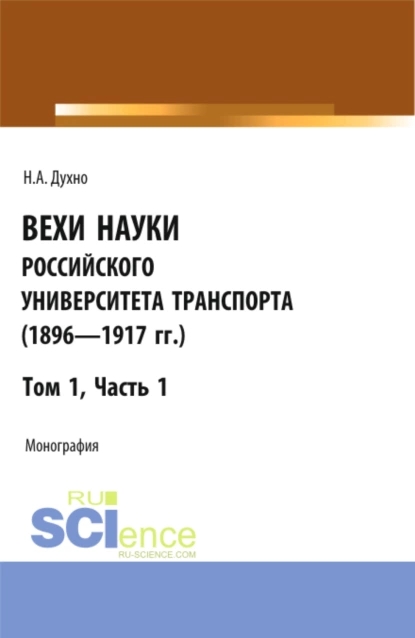 Н.А. Духно

ВЕХИ НАУКИ
РОССИЙСКОГО
УНИВЕРСИТЕТА ТРАНСПОРТА
(1896—1917 гг.)

Том 1, Часть 1

Монография

RU
SCIence
RU-SCIENCE.COM